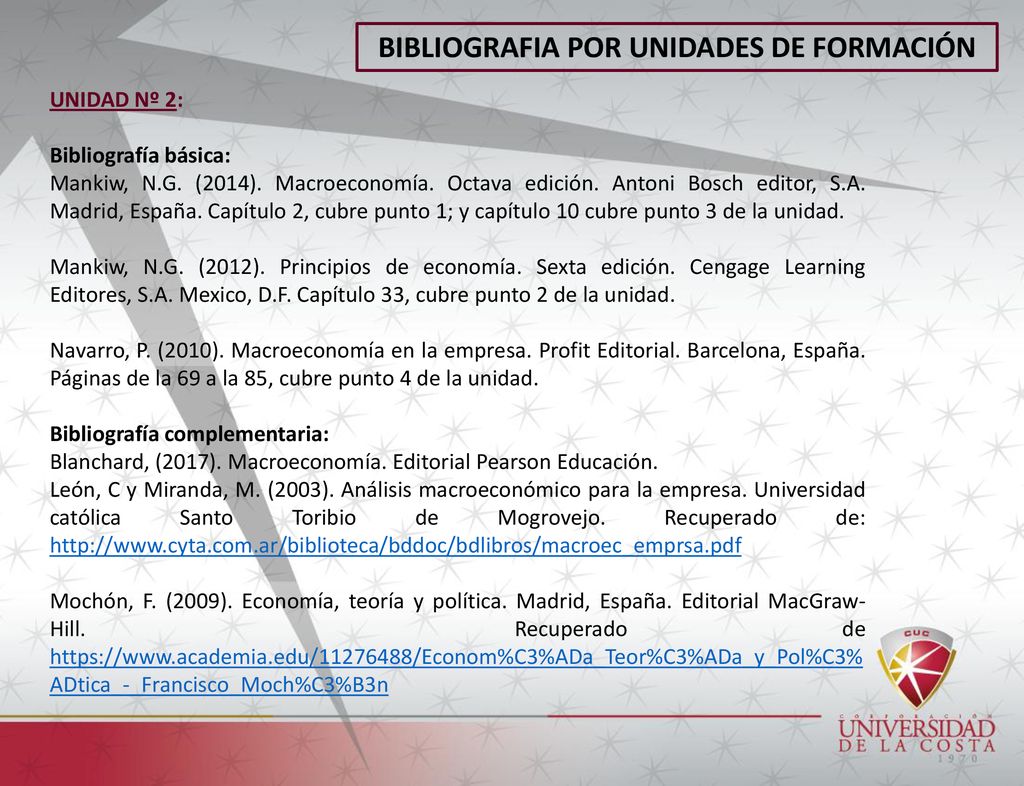 BIBLIOGRAFIA POR UNIDADES DE FORMACIÓN

UNIDAD Nº 2:

Bibliografía básica:
Mankiw, N.G. (2014). Macroeconomía. Octava edición. Antoni Bosch editor, S.A. Madrid, España. Capítulo 2, cubre punto 1; y capítulo 10 cubre punto 3 de la unidad.

Mankiw, N.G. (2012). Principios de economía. Sexta edición. Cengage Learning Editores, S.A. Mexico, D.F. Capítulo 33, cubre punto 2 de la unidad.

Navarro, P. (2010). Macroeconomía en la empresa. Profit Editorial. Barcelona, España. Páginas de la 69 a la 85, cubre punto 4 de la unidad.

Bibliografía complementaria:
Blanchard, (2017). Macroeconomía. Editorial Pearson Educación.
León, C y Miranda, M. (2003). Análisis macroeconómico para la empresa. Universidad católica Santo Toribio de Mogrovejo. Recuperado de: http://www.cyta.com.ar/biblioteca/bddoc/bdlibros/macroec_emprsa.pdf

Mochón, F. (2009). Economía, teoría y política. Madrid, España. Editorial MacGraw-Hill. Recuperado de https://www.academia.edu/11276488/Econom%C3%ADa_Teor%C3%ADa_y_Pol%C3%ADtica_-_Francisco_Moch%C3%B3n

CUC
CORPORACIÓN
UNIVERSIDAD DE LA COSTA
1970